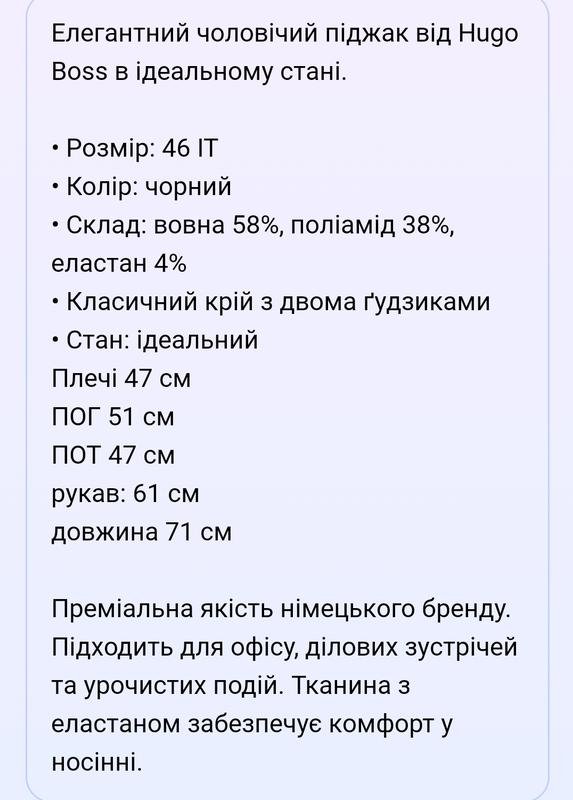 Елегантний чоловічий піджак від Hugo Boss в ідеальному стані.

• Розмір: 46 IT
• Колір: чорний
• Склад: вовна 58%, поліамід 38%, еластан 4%
• Класичний крій з двома ґудзиками
• Стан: ідеальний
Плечі 47 см
ПОГ 51 см
ПОТ 47 см
рукав: 61 см
довжина 71 см

Преміальна якість німецького бренду. Підходить для офісу, ділових зустрічей та урочистих подій. Тканина з еластаном забезпечує комфорт у носінні.